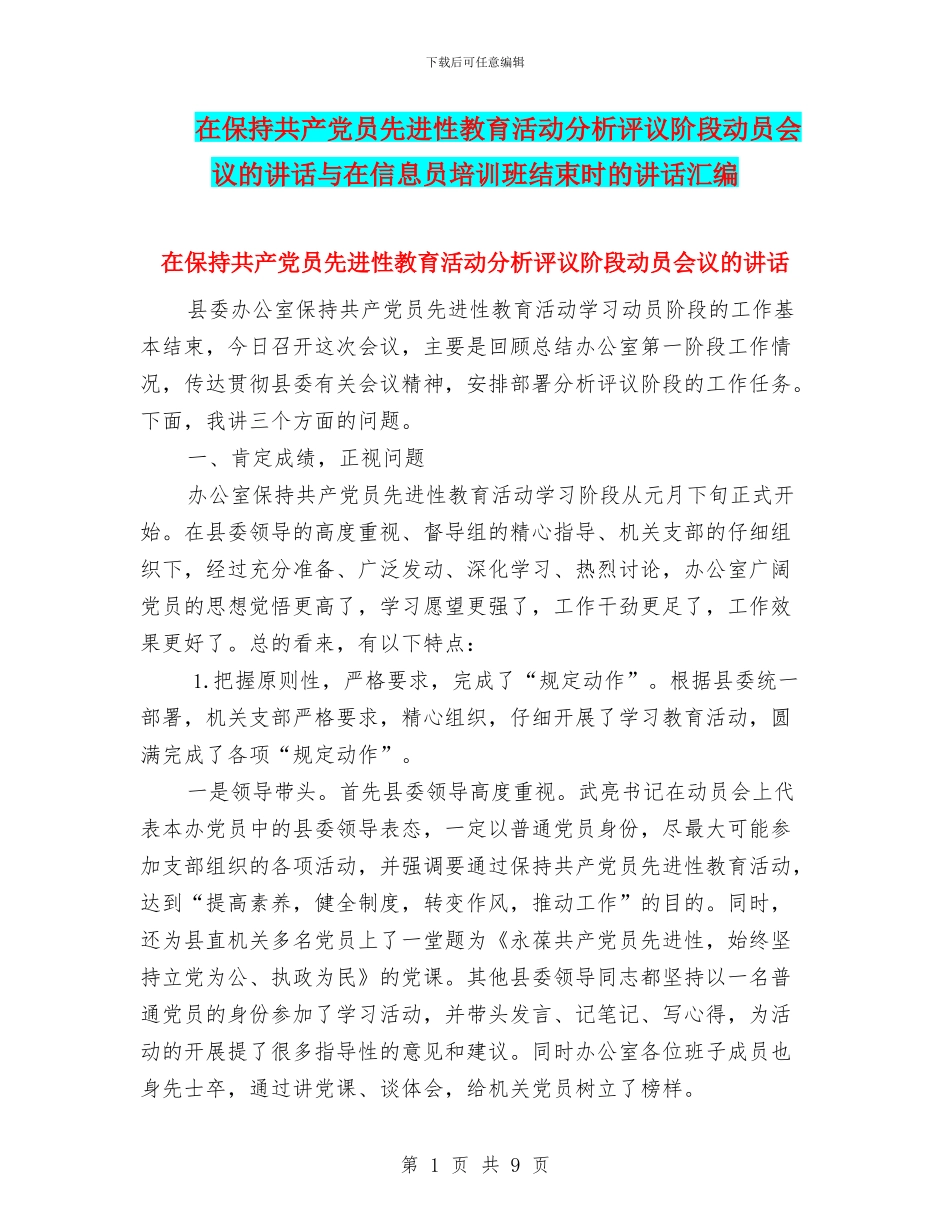 下载后可任意编辑

在保持共产党员先进性教育活动分析评议阶段动员会议的讲话与在信息员培训班结束时的讲话汇编

在保持共产党员先进性教育活动分析评议阶段动员会议的讲话

县委办公室保持共产党员先进性教育活动学习动员阶段的工作基本结束，今日召开这次会议，主要是回顾总结办公室第一阶段工作情况，传达贯彻县委有关会议精神，安排部署分析评议阶段的工作任务。下面，我讲三个方面的问题。

一、肯定成绩，正视问题

办公室保持共产党员先进性教育活动学习阶段从元月下旬正式开始。在县委领导的高度重视、督导组的精心指导、机关支部的仔细组织下，经过充分准备、广泛发动、深化学习、热烈讨论，办公室广阔党员的思想觉悟更高了，学习愿望更强了，工作干劲更足了，工作效果更好了。总的看来，有以下特点：

1.把握原则性，严格要求，完成了“规定动作”。根据县委统一部署，机关支部严格要求，精心组织，仔细开展了学习教育活动，圆满完成了各项“规定动作”。

一是领导带头。首先县委领导高度重视。武亮书记在动员会上代表本办党员中的县委领导表态，一定以普通党员身份，尽最大可能参加支部组织的各项活动，并强调要通过保持共产党员先进性教育活动，达到“提高素养，健全制度，转变作风，推动工作”的目的。同时，还为县直机关多名党员上了一堂题为《永葆共产党员先进性，始终坚持立党为公、执政为民》的党课。其他县委领导同志都坚持以一名普通党员的身份参加了学习活动，并带头发言、记笔记、写心得，为活动的开展提了很多指导性的意见和建议。同时办公室各位班子成员也身先士卒，通过讲党课、谈体会，给机关党员树立了榜样。

第 1 页 共 9 页